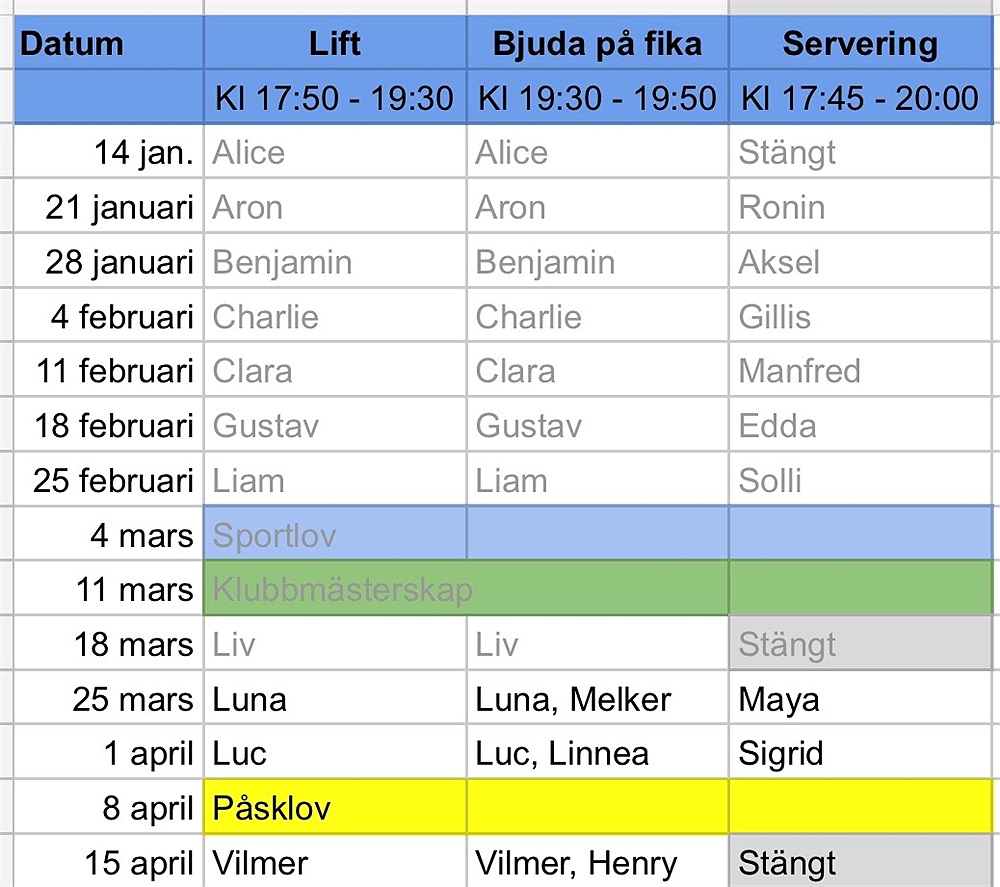 | Datum | Lift | Bjuda på fika | Servering |
|---|---|---|---|
| | Kl 17:50 - 19:30 | Kl 19:30 - 19:50 | Kl 17:45 - 20:00 |
| 14 jan. | Alice | Alice | Stängt |
| 21 januari | Aron | Aron | Ronin |
| 28 januari | Benjamin | Benjamin | Aksel |
| 4 februari | Charlie | Charlie | Gillis |
| 11 februari | Clara | Clara | Manfred |
| 18 februari | Gustav | Gustav | Edda |
| 25 februari | Liam | Liam | Solli |
| 4 mars | Sportlov | | |
| 11 mars | Klubbmästerskap | | |
| 18 mars | Liv | Liv | Stängt |
| 25 mars | Luna | Luna, Melker | Maya |
| 1 april | Luc | Luc, Linnea | Sigrid |
| 8 april | Påsklov | | |
| 15 april | Vilmer | Vilmer, Henry | Stängt |